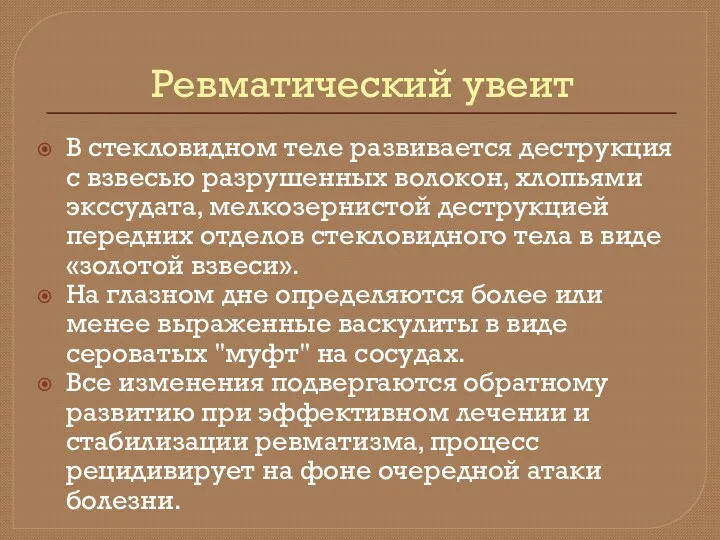 Ревматический увеит

В стекловидном теле развивается деструкция с взвесью разрушенных волокон, хлопьями экссудата, мелкозернистой деструкцией передних отделов стекловидного тела в виде «золотой взвеси».

На глазном дне определяются более или менее выраженные васкулиты в виде сероватых "муфт" на сосудах.

Все изменения подвергаются обратному развитию при эффективном лечении и стабилизации ревматизма, процесс рецидивирует на фоне очередной атаки болезни.